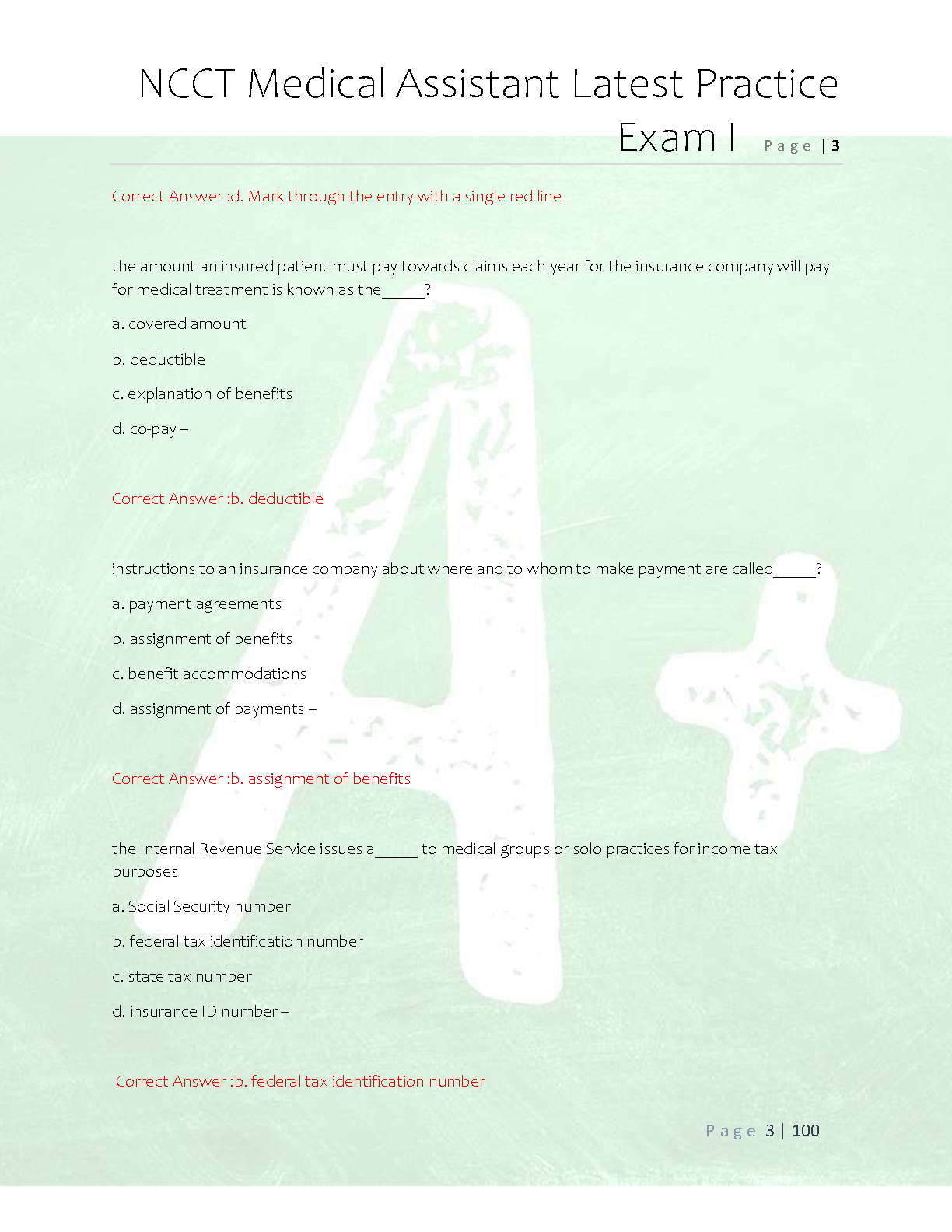 NCCT Medical Assistant Latest Practice Exam I Page | 3

Correct Answer :d. Mark through the entry with a single red line

the amount an insured patient must pay towards claims each year for the insurance company will pay for medical treatment is known as the_____?

a. covered amount

b. deductible

c. explanation of benefits

d. co-pay –

Correct Answer :b. deductible

instructions to an insurance company about where and to whom to make payment are called_____?

a. payment agreements

b. assignment of benefits

c. benefit accommodations

d. assignment of payments –

Correct Answer :b. assignment of benefits

the Internal Revenue Service issues a_____ to medical groups or solo practices for income tax purposes

a. Social Security number

b. federal tax identification number

c. state tax number

d. insurance ID number –

Correct Answer :b. federal tax identification number

Page 3 | 100